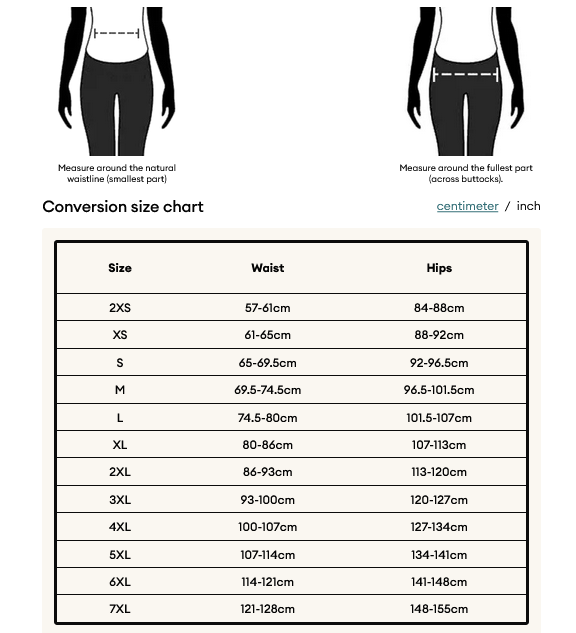 Measure around the natural waistline (smallest part)

Measure around the fullest part (across buttocks).

Conversion size chart

centimeter / inch

| Size | Waist | Hips |
|---|---|---|
| 2XS | 57-61cm | 84-88cm |
| XS | 61-65cm | 88-92cm |
| S | 65-69.5cm | 92-96.5cm |
| M | 69.5-74.5cm | 96.5-101.5cm |
| L | 74.5-80cm | 101.5-107cm |
| XL | 80-86cm | 107-113cm |
| 2XL | 86-93cm | 113-120cm |
| 3XL | 93-100cm | 120-127cm |
| 4XL | 100-107cm | 127-134cm |
| 5XL | 107-114cm | 134-141cm |
| 6XL | 114-121cm | 141-148cm |
| 7XL | 121-128cm | 148-155cm |